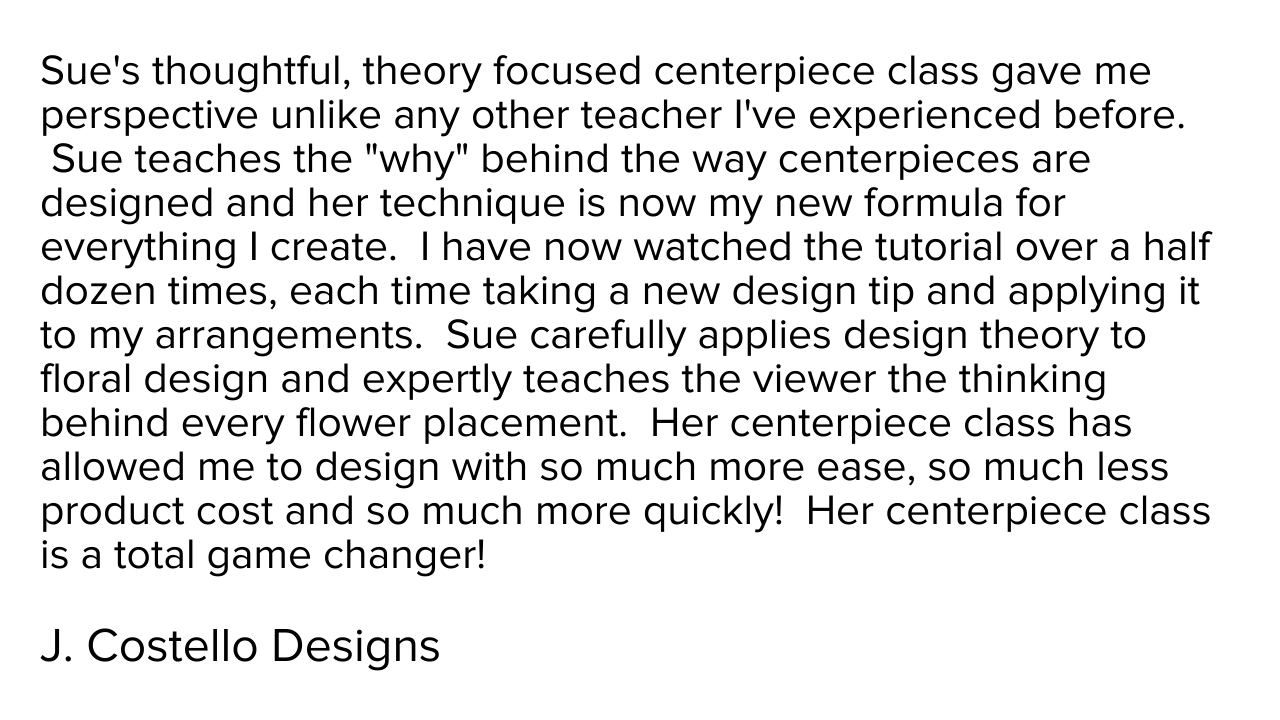 Sue's thoughtful, theory focused centerpiece class gave me perspective unlike any other teacher I've experienced before. Sue teaches the "why" behind the way centerpieces are designed and her technique is now my new formula for everything I create. I have now watched the tutorial over a half dozen times, each time taking a new design tip and applying it to my arrangements. Sue carefully applies design theory to floral design and expertly teaches the viewer the thinking behind every flower placement. Her centerpiece class has allowed me to design with so much more ease, so much less product cost and so much more quickly! Her centerpiece class is a total game changer!

J. Costello Designs